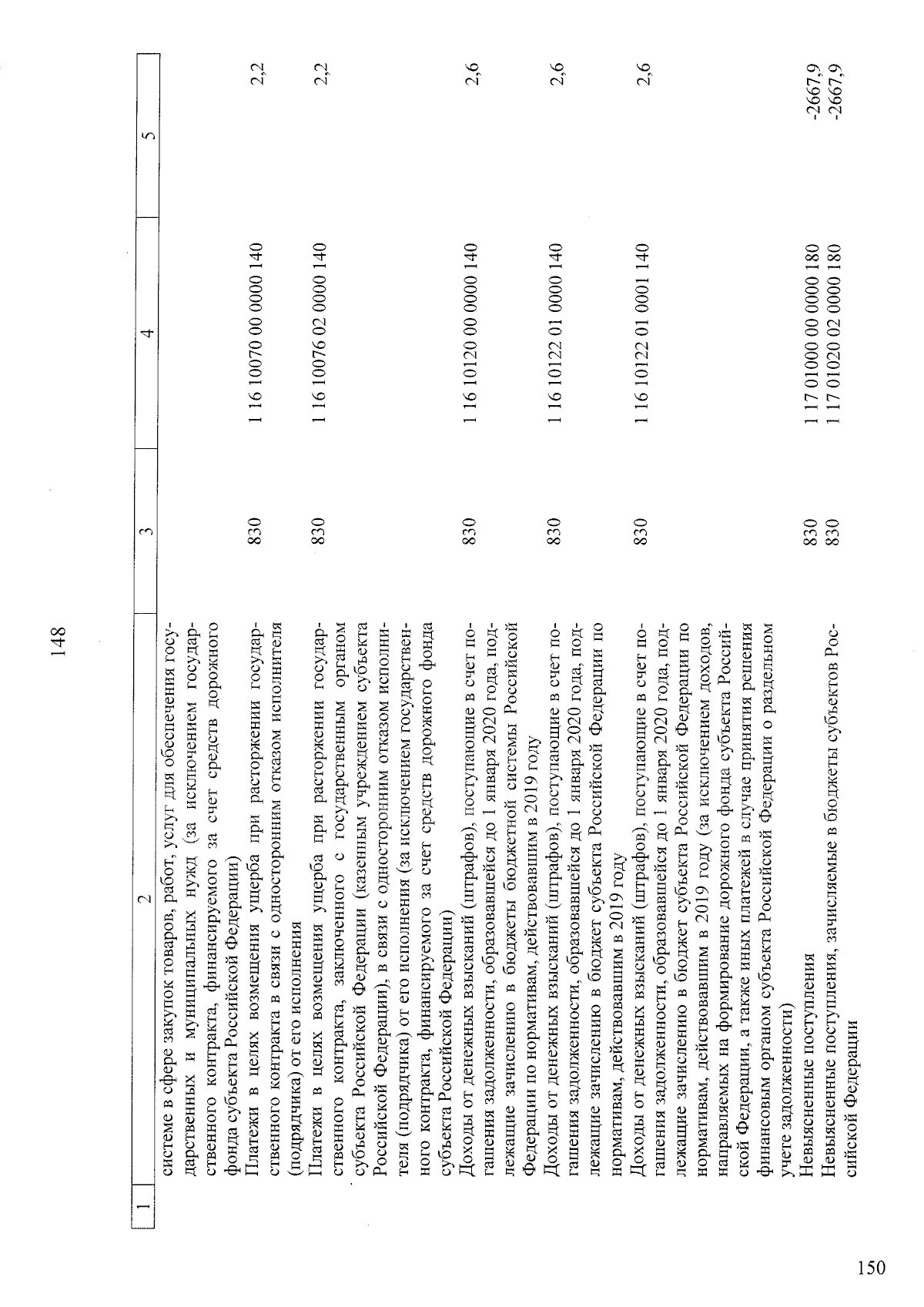 148

| 1 | 2 | 3 | 4 | 5 |
|---|---|---|---|---|
| | системе в сфере закупок товаров, работ, услуг для обеспечения государственных и муниципальных нужд (за исключением государственного контракта, финансируемого за счет средств дорожного фонда субъекта Российской Федерации) | | | |
| | Платежи в целях возмещения ущерба при расторжении государственного контракта в связи с односторонним отказом исполнителя (подрядчика) от его исполнения | 830 | 1 16 10070 00 0000 140 | 2,2 |
| | Платежи в целях возмещения ущерба при расторжении государственного контракта, заключенного с государственным органом субъекта Российской Федерации (казенным учреждением субъекта Российской Федерации), в связи с односторонним отказом исполнителя (подрядчика) от его исполнения (за исключением государственного контракта, финансируемого за счет средств дорожного фонда субъекта Российской Федерации) | 830 | 1 16 10076 02 0000 140 | 2,2 |
| | Доходы от денежных взысканий (штрафов), поступающие в счет погашения задолженности, образовавшейся до 1 января 2020 года, подлежащие зачислению в бюджеты бюджетной системы Российской Федерации по нормативам, действовавшим в 2019 году | 830 | 1 16 10120 00 0000 140 | 2,6 |
| | Доходы от денежных взысканий (штрафов), поступающие в счет погашения задолженности, образовавшейся до 1 января 2020 года, подлежащие зачислению в бюджет субъекта Российской Федерации по нормативам, действовавшим в 2019 году | 830 | 1 16 10122 01 0000 140 | 2,6 |
| | Доходы от денежных взысканий (штрафов), поступающие в счет погашения задолженности, образовавшейся до 1 января 2020 года, подлежащие зачислению в бюджет субъекта Российской Федерации по нормативам, действовавшим в 2019 году (за исключением доходов, направляемых на формирование дорожного фонда субъекта Российской Федерации, а также иных платежей в случае принятия решения финансовым органом субъекта Российской Федерации о раздельном учете задолженности) | 830 | 1 16 10122 01 0001 140 | 2,6 |
| | Невыясненные поступления | 830 | 1 17 01000 00 0000 180 | -2667,9 |
| | Невыясненные поступления, зачисляемые в бюджеты субъектов Российской Федерации | 830 | 1 17 01020 02 0000 180 | -2667,9 |

150